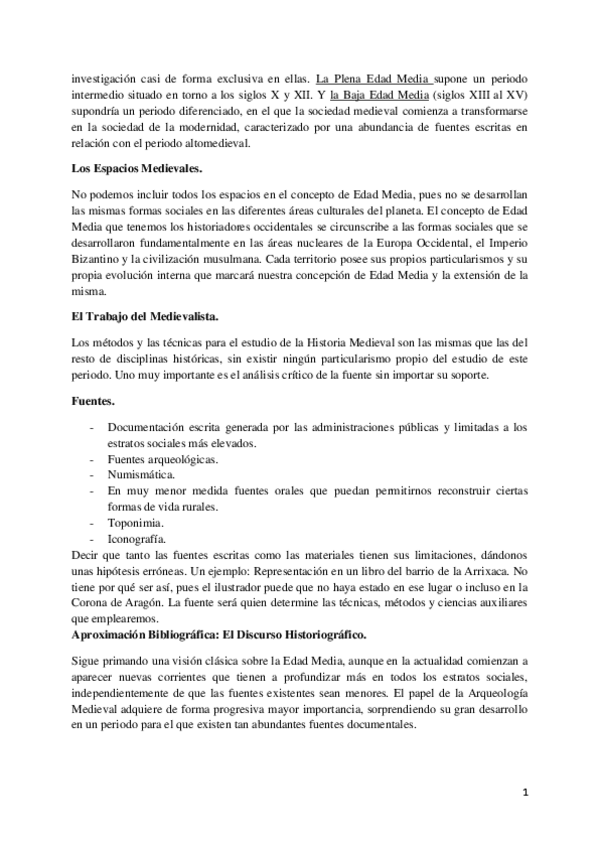 investigación casi de forma exclusiva en ellas. La Plena Edad Media supone un periodo intermedio situado en torno a los siglos X y XII. Y la Baja Edad Media (siglos XIII al XV) supondría un periodo diferenciado, en el que la sociedad medieval comienza a transformarse en la sociedad de la modernidad, caracterizado por una abundancia de fuentes escritas en relación con el periodo altomedieval.

Los Espacios Medievales.

No podemos incluir todos los espacios en el concepto de Edad Media, pues no se desarrollan las mismas formas sociales en las diferentes áreas culturales del planeta. El concepto de Edad Media que tenemos los historiadores occidentales se circunscribe a las formas sociales que se desarrollaron fundamentalmente en las áreas nucleares de la Europa Occidental, el Imperio Bizantino y la civilización musulmana. Cada territorio posee sus propios particularismos y su propia evolución interna que marcará nuestra concepción de Edad Media y la extensión de la misma.

El Trabajo del Medievalista.

Los métodos y las técnicas para el estudio de la Historia Medieval son las mismas que las del resto de disciplinas históricas, sin existir ningún particularismo propio del estudio de este periodo. Uno muy importante es el análisis crítico de la fuente sin importar su soporte.

Fuentes.

- Documentación escrita generada por las administraciones públicas y limitadas a los estratos sociales más elevados.
- Fuentes arqueológicas.
- Numismática.
- En muy menor medida fuentes orales que puedan permitirnos reconstruir ciertas formas de vida rurales.
- Toponimia.
- Iconografía.

Decir que tanto las fuentes escritas como las materiales tienen sus limitaciones, dándonos unas hipótesis erróneas. Un ejemplo: Representación en un libro del barrio de la Arrixaca. No tiene por qué ser así, pues el ilustrador puede que no haya estado en ese lugar o incluso en la Corona de Aragón. La fuente será quien determine las técnicas, métodos y ciencias auxiliares que emplearemos.

Aproximación Bibliográfica: El Discurso Historiográfico.

Sigue primando una visión clásica sobre la Edad Media, aunque en la actualidad comienzan a aparecer nuevas corrientes que tienen a profundizar más en todos los estratos sociales, independientemente de que las fuentes existentes sean menores. El papel de la Arqueología Medieval adquiere de forma progresiva mayor importancia, sorprendiendo su gran desarrollo en un periodo para el que existen tan abundantes fuentes documentales.

1